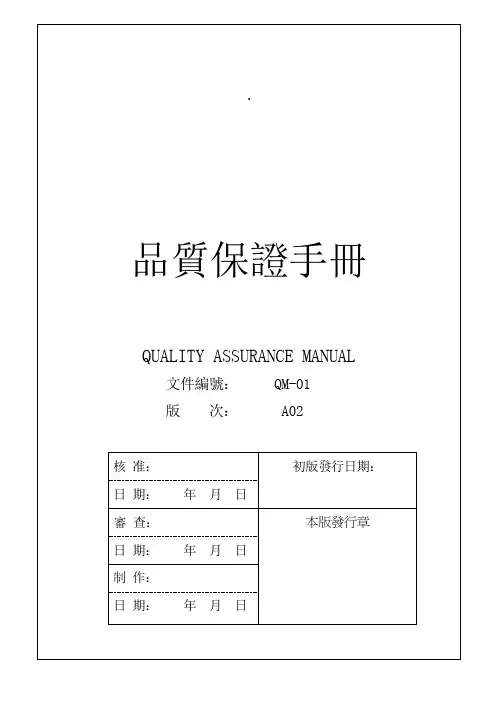 .

品質保證手冊

QUALITY ASSURANCE MANUAL

文件編號： QM-01

版 次： A02

| 核 准： | 初版發行日期： |
|---|---|
| 日 期： 年 月 日 | |
| 審 查： | 本版發行章 |
| 日 期： 年 月 日 | |
| 制 作： | |
| 日 期： 年 月 日 | |